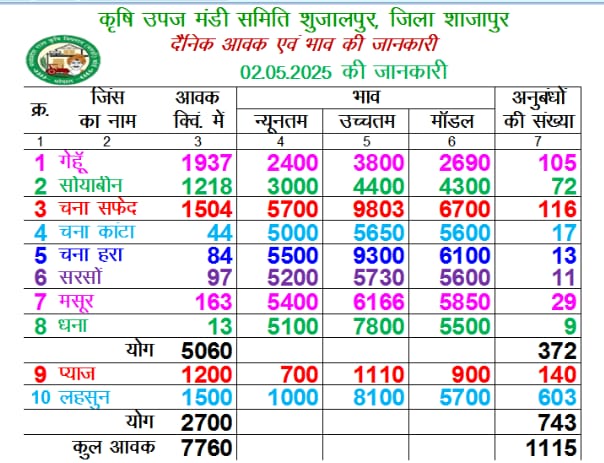 कृषि उपज मंडी समिति शुजालपुर, जिला शाजापुर
दैनिक आवक एवं भाव की जानकारी
02.05.2025 की जानकारी

| क्र. | जिंस का नाम | आवक क्विं. में | भाव न्यूनतम | भाव उच्चतम | भाव मॉडल | अनुबंधों की संख्या |
|---|---|---|---|---|---|---|
| 1 | 2 | 3 | 4 | 5 | 6 | 7 |
| 1 | गेहूँ | 1937 | 2400 | 3800 | 2690 | 105 |
| 2 | सोयाबीन | 1218 | 3000 | 4400 | 4300 | 72 |
| 3 | चना सफेद | 1504 | 5700 | 9803 | 6700 | 116 |
| 4 | चना कांटा | 44 | 5000 | 5650 | 5600 | 17 |
| 5 | चना हरा | 84 | 5500 | 9300 | 6100 | 13 |
| 6 | सरसों | 97 | 5200 | 5730 | 5600 | 11 |
| 7 | मसूर | 163 | 5400 | 6166 | 5850 | 29 |
| 8 | धना | 13 | 5100 | 7800 | 5500 | 9 |
| | योग | 5060 | | | | 372 |
| 9 | प्याज | 1200 | 700 | 1110 | 900 | 140 |
| 10 | लहसुन | 1500 | 1000 | 8100 | 5700 | 603 |
| | योग | 2700 | | | | 743 |
| | कुल आवक | 7760 | | | | 1115 |